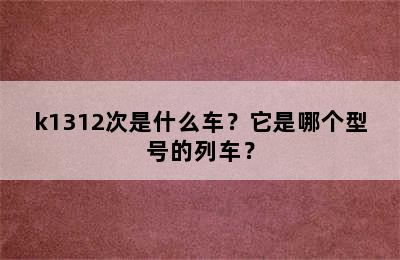 k1312次是什么车？它是哪个型号的列车？